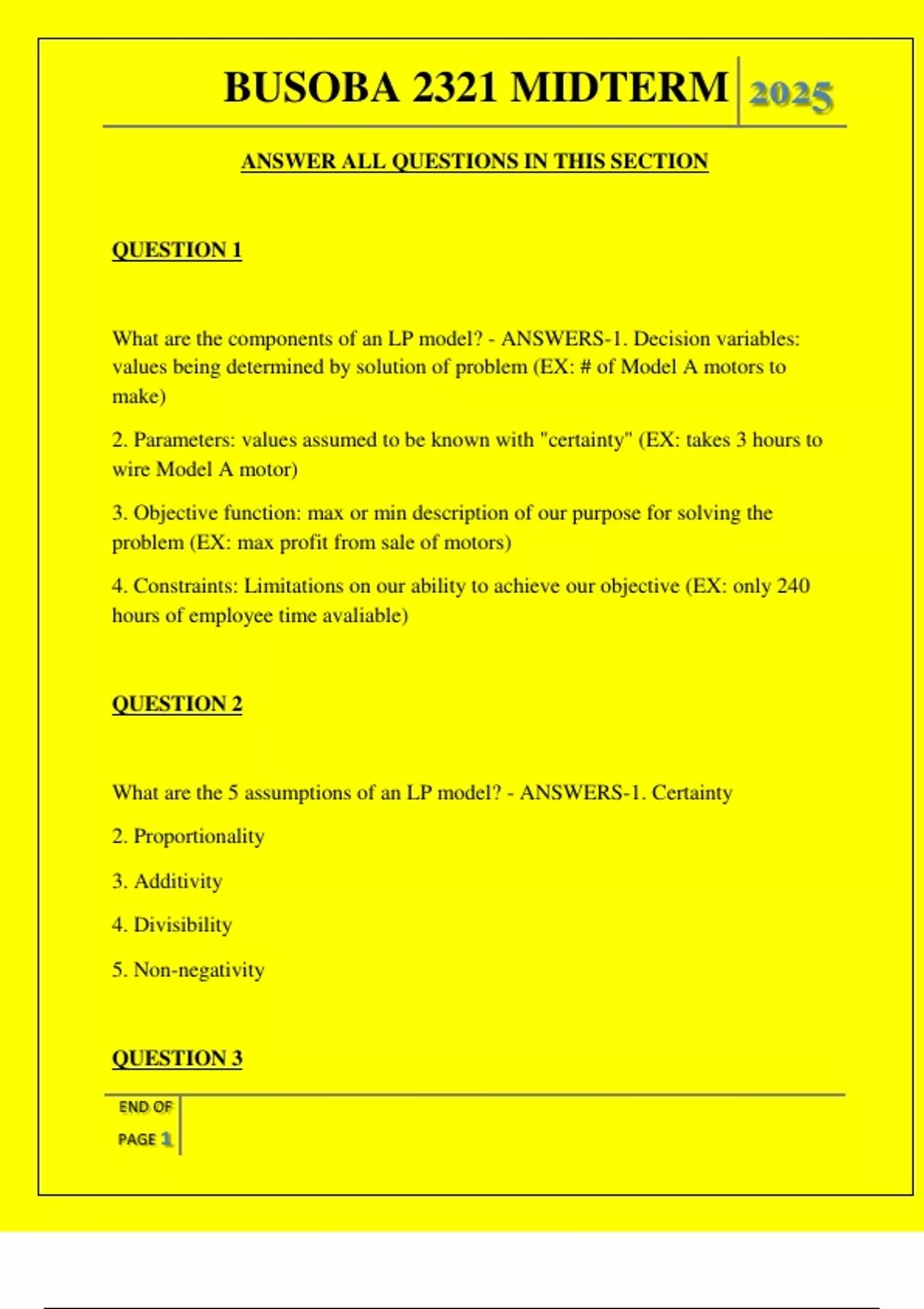 BUSOBA 2321 MIDTERM 2025

ANSWER ALL QUESTIONS IN THIS SECTION

QUESTION 1

What are the components of an LP model? - ANSWERS-1. Decision variables: values being determined by solution of problem (EX: # of Model A motors to make)

2. Parameters: values assumed to be known with "certainty" (EX: takes 3 hours to wire Model A motor)

3. Objective function: max or min description of our purpose for solving the problem (EX: max profit from sale of motors)

4. Constraints: Limitations on our ability to achieve our objective (EX: only 240 hours of employee time avaliable)

QUESTION 2

What are the 5 assumptions of an LP model? - ANSWERS-1. Certainty

2. Proportionality

3. Additivity

4. Divisibility

5. Non-negativity

QUESTION 3

END OF
PAGE 1